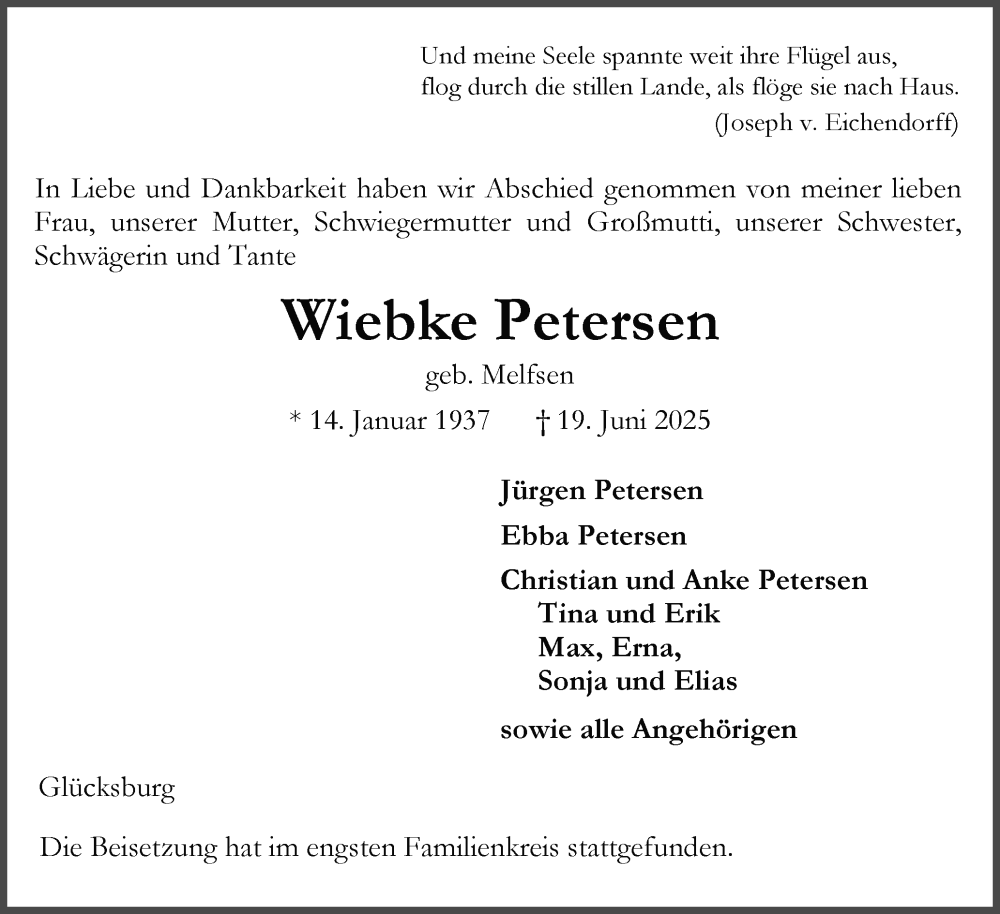 Und meine Seele spannte weit ihre Flügel aus,
flog durch die stillen Lande, als flöge sie nach Haus.
(Joseph v. Eichendorff)

In Liebe und Dankbarkeit haben wir Abschied genommen von meiner lieben Frau, unserer Mutter, Schwiegermutter und Großmutti, unserer Schwester, Schwägerin und Tante

Wiebke Petersen

geb. Melfsen

* 14. Januar 1937 † 19. Juni 2025

Jürgen Petersen

Ebba Petersen

Christian und Anke Petersen
Tina und Erik
Max, Erna,
Sonja und Elias

sowie alle Angehörigen

Glücksburg

Die Beisetzung hat im engsten Familienkreis stattgefunden.